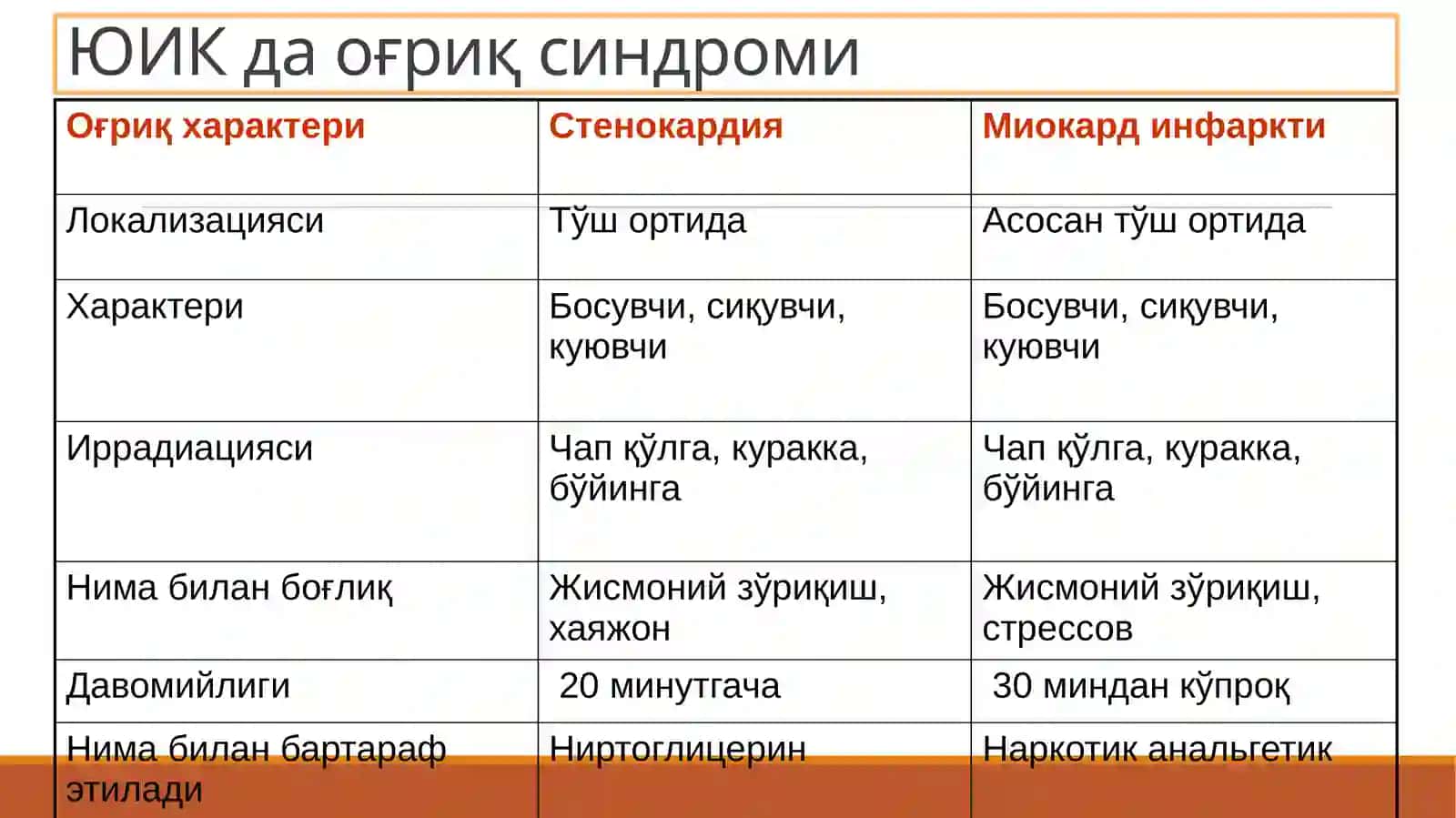 ЮИК да оғриқ синдроми

| Оғриқ характери | Стенокардия | Миокард инфаркти |
|---|---|---|
| Локализацияси | Тўш ортида | Асосан тўш ортида |
| Характери | Босувчи, сиқувчи, куювчи | Босувчи, сиқувчи, куювчи |
| Иррадиацияси | Чап қўлга, куракка, бўйинга | Чап қўлга, куракка, бўйинга |
| Нима билан боғлиқ | Жисмоний зўриқиш, хаяжон | Жисмоний зўриқиш, стрессов |
| Давомийлиги | 20 минутгача | 30 миндан кўпроқ |
| Нима билан бартараф этилади | Ниртоглицерин | Наркотик анальгетик |